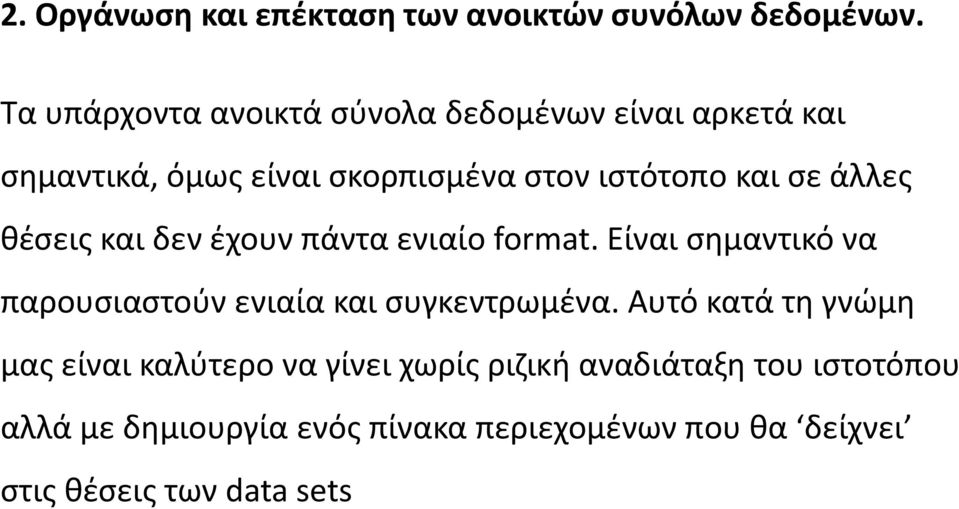 2. Οργάνωση και επέκταση των ανοικτών συνόλων δεδομένων.

Τα υπάρχοντα ανοικτά σύνολα δεδομένων είναι αρκετά και σημαντικά, όμως είναι σκορπισμένα στον ιστότοπο και σε άλλες θέσεις και δεν έχουν πάντα ενιαίο format. Είναι σημαντικό να παρουσιαστούν ενιαία και συγκεντρωμένα. Αυτό κατά τη γνώμη μας είναι καλύτερο να γίνει χωρίς ριζική αναδιάταξη του ιστοτόπου αλλά με δημιουργία ενός πίνακα περιεχομένων που θα ‘δείχνει’ στις θέσεις των data sets